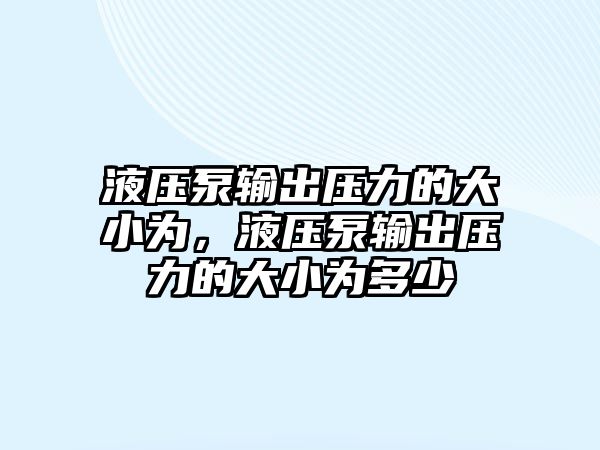 液压泵输出压力的大小为，液压泵输出压力的大小为多少